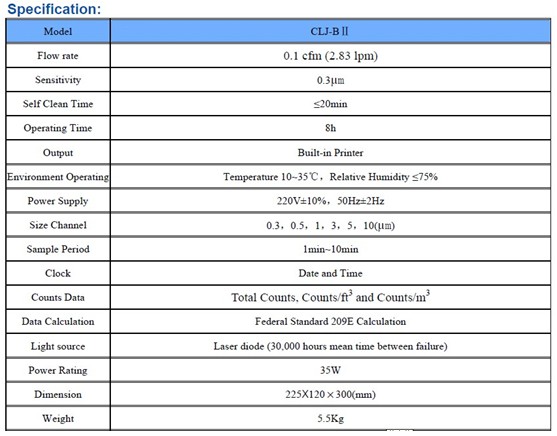 Specification:

| Model | CLJ-BⅡ |
|---|---|
| Flow rate | 0.1 cfm (2.83 lpm) |
| Sensitivity | 0.3μm |
| Self Clean Time | ≤20min |
| Operating Time | 8h |
| Output | Built-in Printer |
| Environment Operating | Temperature 10~35℃，Relative Humidity ≤75% |
| Power Supply | 220V±10%，50Hz±2Hz |
| Size Channel | 0.3，0.5，1，3，5，10(μm) |
| Sample Period | 1min~10min |
| Clock | Date and Time |
| Counts Data | Total Counts, Counts/ft$^3$ and Counts/m$^3$ |
| Data Calculation | Federal Standard 209E Calculation |
| Light source | Laser diode (30,000 hours mean time between failure) |
| Power Rating | 35W |
| Dimension | 225X120×300(mm) |
| Weight | 5.5Kg |